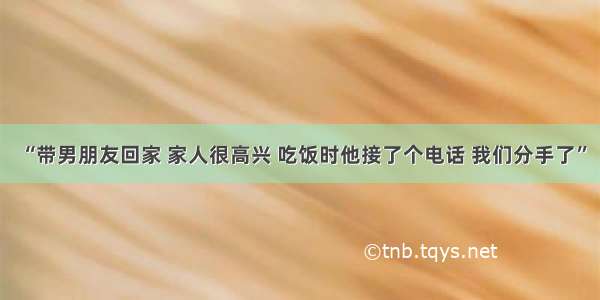 “带男朋友回家 家人很高兴 吃饭时他接了个电话 我们分手了”

©tnb.tqys.net